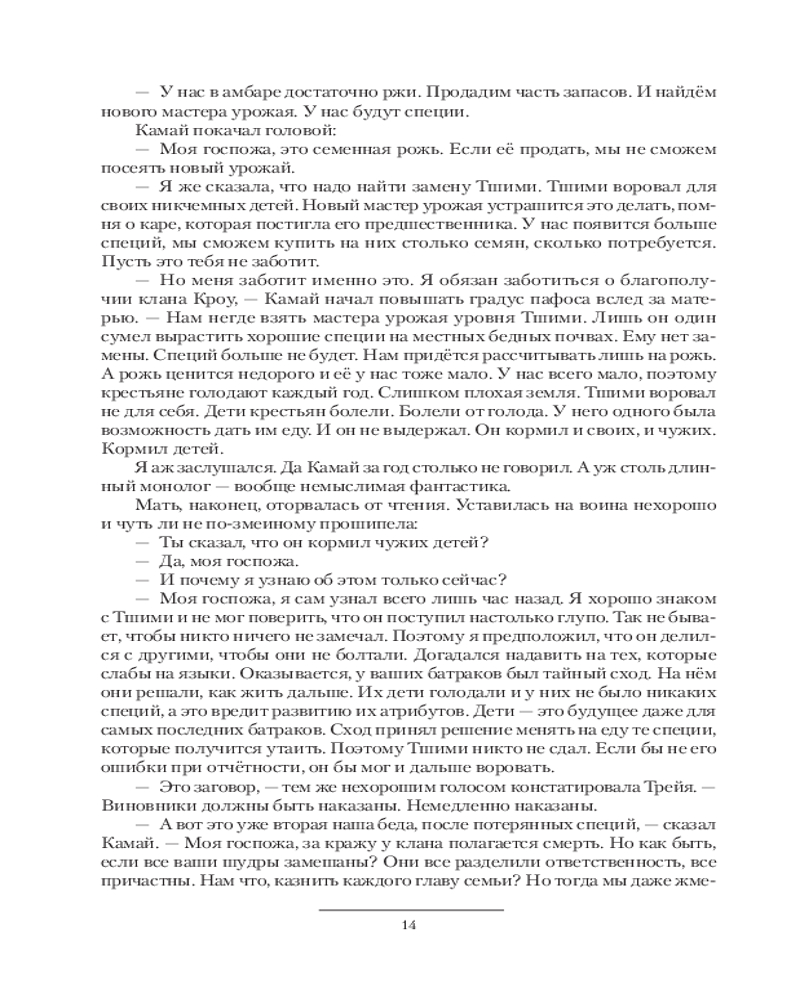 — У нас в амбаре достаточно ржи. Продадим часть запасов. И найдём нового мастера урожая. У нас будут специи.

Камай покачал головой:

— Моя госпожа, это семенная рожь. Если её продать, мы не сможем посеять новый урожай.

— Я же сказала, что надо найти замену Тшими. Тшими воровал для своих никчемных детей. Новый мастер урожая устрашится это делать, помня о каре, которая постигла его предшественника. У нас появится больше специй, мы сможем купить на них столько семян, сколько потребуется. Пусть это тебя не заботит.

— Но меня заботит именно это. Я обязан заботиться о благополучии клана Кроу, — Камай начал повышать градус пафоса вслед за матерью. — Нам негде взять мастера урожая уровня Тшими. Лишь он один сумел вырастить хорошие специи на местных бедных почвах. Ему нет замены. Специй больше не будет. Нам придётся рассчитывать лишь на рожь. А рожь ценится недорого и её у нас тоже мало. У нас всего мало, поэтому крестьяне голодают каждый год. Слишком плохая земля. Тшими воровал не для себя. Дети крестьян болели. Болели от голода. У него одного была возможность дать им еду. И он не выдержал. Он кормил и своих, и чужих. Кормил детей.

Я аж заслушался. Да Камай за год столько не говорил. А уж столь длинный монолог — вообще немыслимая фантастика.

Мать, наконец, оторвалась от чтения. Уставилась на воина нехорошо и чуть ли не по-змеиному прошипела:

— Ты сказал, что он кормил чужих детей?

— Да, моя госпожа.

— И почему я узнаю об этом только сейчас?

— Моя госпожа, я сам узнал всего лишь час назад. Я хорошо знаком с Тшими и не мог поверить, что он поступил настолько глупо. Так не бывает, чтобы никто ничего не замечал. Поэтому я предположил, что он делился с другими, чтобы они не болтали. Догадался надавить на тех, которые слабы на языки. Оказывается, у ваших батраков был тайный сход. На нём они решали, как жить дальше. Их дети голодали и у них не было никаких специй, а это вредит развитию их атрибутов. Дети — это будущее даже для самых последних батраков. Сход принял решение менять на еду те специи, которые получится утаить. Поэтому Тшими никто не сдал. Если бы не его ошибки при отчётности, он бы мог и дальше воровать.

— Это заговор, — тем же нехорошим голосом констатировала Трейя. — Виновники должны быть наказаны. Немедленно наказаны.

— А вот это уже вторая наша беда, после потерянных специй, — сказал Камай. — Моя госпожа, за кражу у клана полагается смерть. Но как быть, если все ваши шудры замешаны? Они все разделили ответственность, все причастны. Нам что, казнить каждого главу семьи? Но тогда мы даже жме-

14